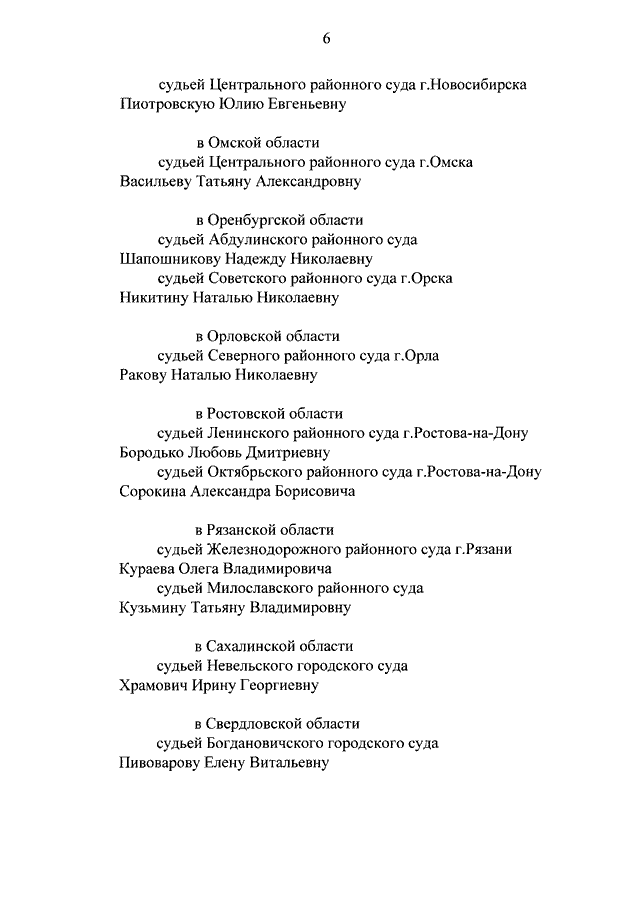 6

судьей Центрального районного суда г.Новосибирска Пиотровскую Юлию Евгеньевну

в Омской области
судьей Центрального районного суда г.Омска Васильеву Татьяну Александровну

в Оренбургской области
судьей Абдулинского районного суда Шапошникову Надежду Николаевну
судьей Советского районного суда г.Орска Никитину Наталью Николаевну

в Орловской области
судьей Северного районного суда г.Орла Ракову Наталью Николаевну

в Ростовской области
судьей Ленинского районного суда г.Ростова-на-Дону Бородько Любовь Дмитриевну
судьей Октябрьского районного суда г.Ростова-на-Дону Сорокина Александра Борисовича

в Рязанской области
судьей Железнодорожного районного суда г.Рязани Кураева Олега Владимировича
судьей Милославского районного суда Кузьмину Татьяну Владимировну

в Сахалинской области
судьей Невельского городского суда Храмович Ирину Георгиевну

в Свердловской области
судьей Богдановичского городского суда Пивоварову Елену Витальевну